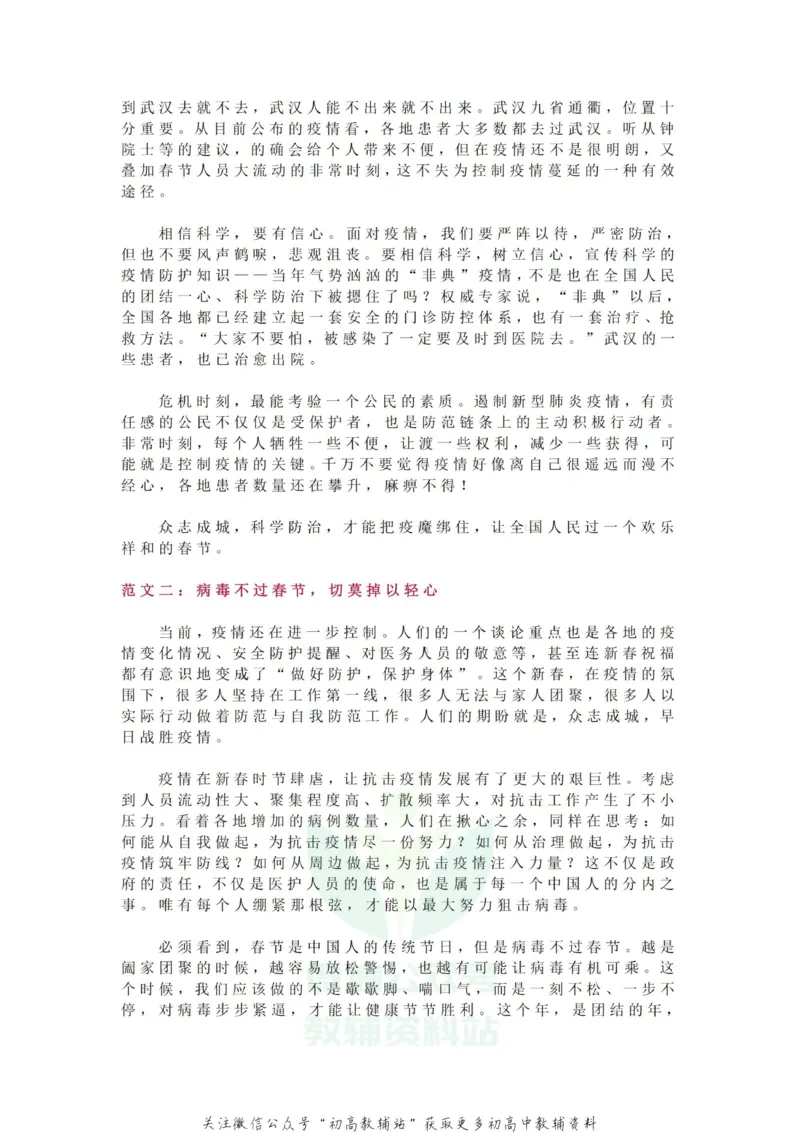 到武汉去就不去，武汉人能不出来就不出来。武汉九省通衢，位置十分重要。从目前公布的疫情看，各地患者大多数都去过武汉。听从钟院士等的建议，的确会给个人带来不便，但在疫情还不是很明朗，又叠加春节人员大流动的非常时刻，这不失为控制疫情蔓延的一种有效途径。

相信科学，要有信心。面对疫情，我们要严阵以待，严密防治，但也不要风声鹤唳，悲观沮丧。要相信科学，树立信心，宣传科学的疫情防护知识——当年气势汹汹的“非典”疫情，不是也在全国人民的团结一心、科学防治下被摁住了吗？权威专家说，“非典”以后，全国各地都已经建立起一套安全的门诊防控体系，也有一套治疗、抢救方法。“大家不要怕，被感染了一定要及时到医院去。”武汉的一些患者，也已治愈出院。

危机时刻，最能考验一个公民的素质。遏制新型肺炎疫情，有责任感的公民不仅仅是受保护者，也是防范链条上的主动积极行动者。非常时刻，每个人牺牲一些不便，让渡一些权利，减少一些获得，可能就是控制疫情的关键。千万不要觉得疫情好像离自己很遥远而漫不经心，各地患者数量还在攀升，麻痹不得！

众志成城，科学防治，才能把疫魔绑住，让全国人民过一个欢乐祥和的春节。

范文二：病毒不过春节，切莫掉以轻心

当前，疫情还在进一步控制。人们的一个谈论重点也是各地的疫情变化情况、安全防护提醒、对医务人员的敬意等，甚至连新春祝福都有意识地变成了“做好防护，保护身体”。这个新春，在疫情的氛围下，很多人坚持在工作第一线，很多人无法与家人团聚，很多人以实际行动做着防范与自我防范工作。人们的期盼就是，众志成城，早日战胜疫情。

疫情在新春时节肆虐，让抗击疫情发展有了更大的艰巨性。考虑到人员流动性大、聚集程度高、扩散频率大，对抗击工作产生了不小压力。看着各地增加的病例数量，人们在揪心之余，同样在思考：如何能从自我做起，为抗击疫情尽一份努力？如何从治理做起，为抗击疫情筑牢防线？如何从周边做起，为抗击疫情注入力量？这不仅是政府的责任，不仅是医护人员的使命，也是属于每一个中国人的分内之事。唯有每个人绷紧那根弦，才能以最大努力狙击病毒。

必须看到，春节是中国人的传统节日，但是病毒不过春节。越是阖家团聚的时候，越容易放松警惕，也越有可能让病毒有机可乘。这个时候，我们应该做的不是歇歇脚、喘口气，而是一刻不松、一步不停，对病毒步步紧逼，才能让健康节节胜利。这个年，是团结的年，

教辅资料站

关注微信公众号“初高教辅站”获取更多初高中教辅资料